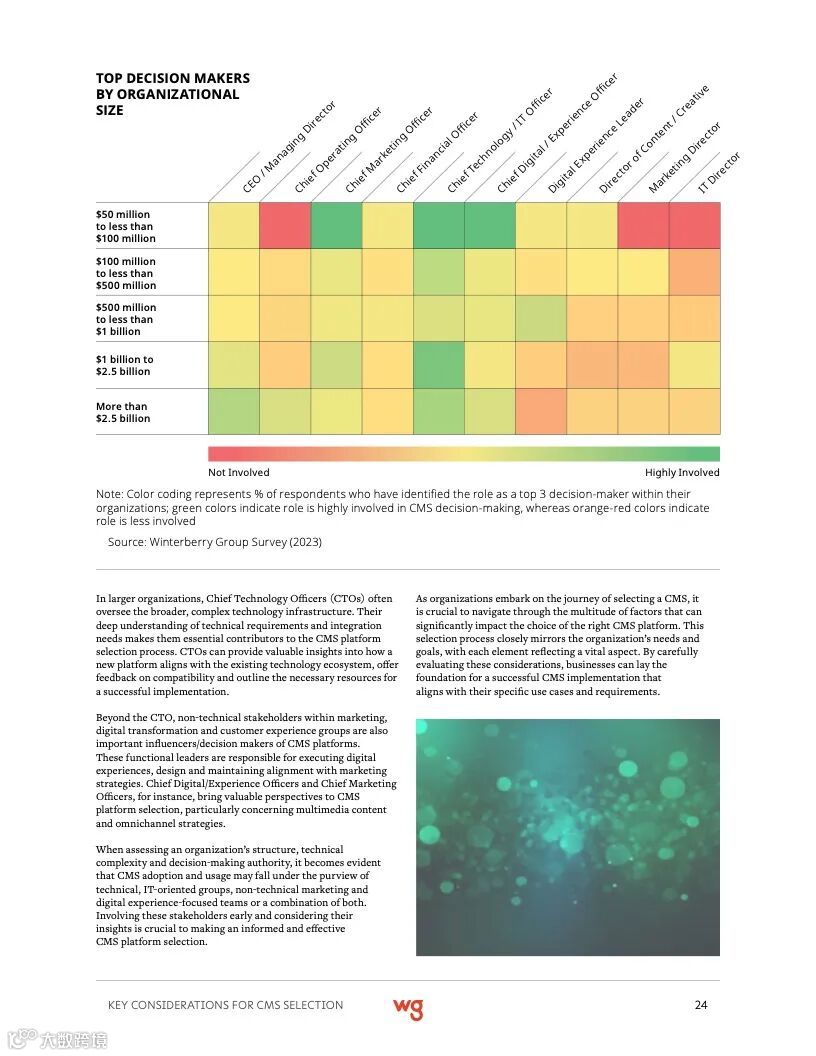 TOP DECISION MAKERS BY ORGANIZATIONAL SIZE

CEO / Managing Director
Chief Operating Officer
Chief Marketing Officer
Chief Financial Officer
Chief Technology / IT Officer
Chief Digital / Experience Officer
Digital Experience Leader
Director of Content / Creative
Marketing Director
IT Director

$50 million to less than $100 million

$100 million to less than $500 million

$500 million to less than $1 billion

$1 billion to $2.5 billion

More than $2.5 billion

Not Involved
Highly Involved

Note: Color coding represents % of respondents who have identified the role as a top 3 decision-maker within their organizations; green colors indicate role is highly involved in CMS decision-making, whereas orange-red colors indicate role is less involved

Source: Winterberry Group Survey (2023)

In larger organizations, Chief Technology Officers (CTOs) often oversee the broader, complex technology infrastructure. Their deep understanding of technical requirements and integration needs makes them essential contributors to the CMS platform selection process. CTOs can provide valuable insights into how a new platform aligns with the existing technology ecosystem, offer feedback on compatibility and outline the necessary resources for a successful implementation.

Beyond the CTO, non-technical stakeholders within marketing, digital transformation and customer experience groups are also important influencers/decision makers of CMS platforms. These functional leaders are responsible for executing digital experiences, design and maintaining alignment with marketing strategies. Chief Digital/Experience Officers and Chief Marketing Officers, for instance, bring valuable perspectives to CMS platform selection, particularly concerning multimedia content and omnichannel strategies.

When assessing an organization's structure, technical complexity and decision-making authority, it becomes evident that CMS adoption and usage may fall under the purview of technical, IT-oriented groups, non-technical marketing and digital experience-focused teams or a combination of both. Involving these stakeholders early and considering their insights is crucial to making an informed and effective CMS platform selection.

As organizations embark on the journey of selecting a CMS, it is crucial to navigate through the multitude of factors that can significantly impact the choice of the right CMS platform. This selection process closely mirrors the organization's needs and goals, with each element reflecting a vital aspect. By carefully evaluating these considerations, businesses can lay the foundation for a successful CMS implementation that aligns with their specific use cases and requirements.

KEY CONSIDERATIONS FOR CMS SELECTION
wg
24

大数跨境